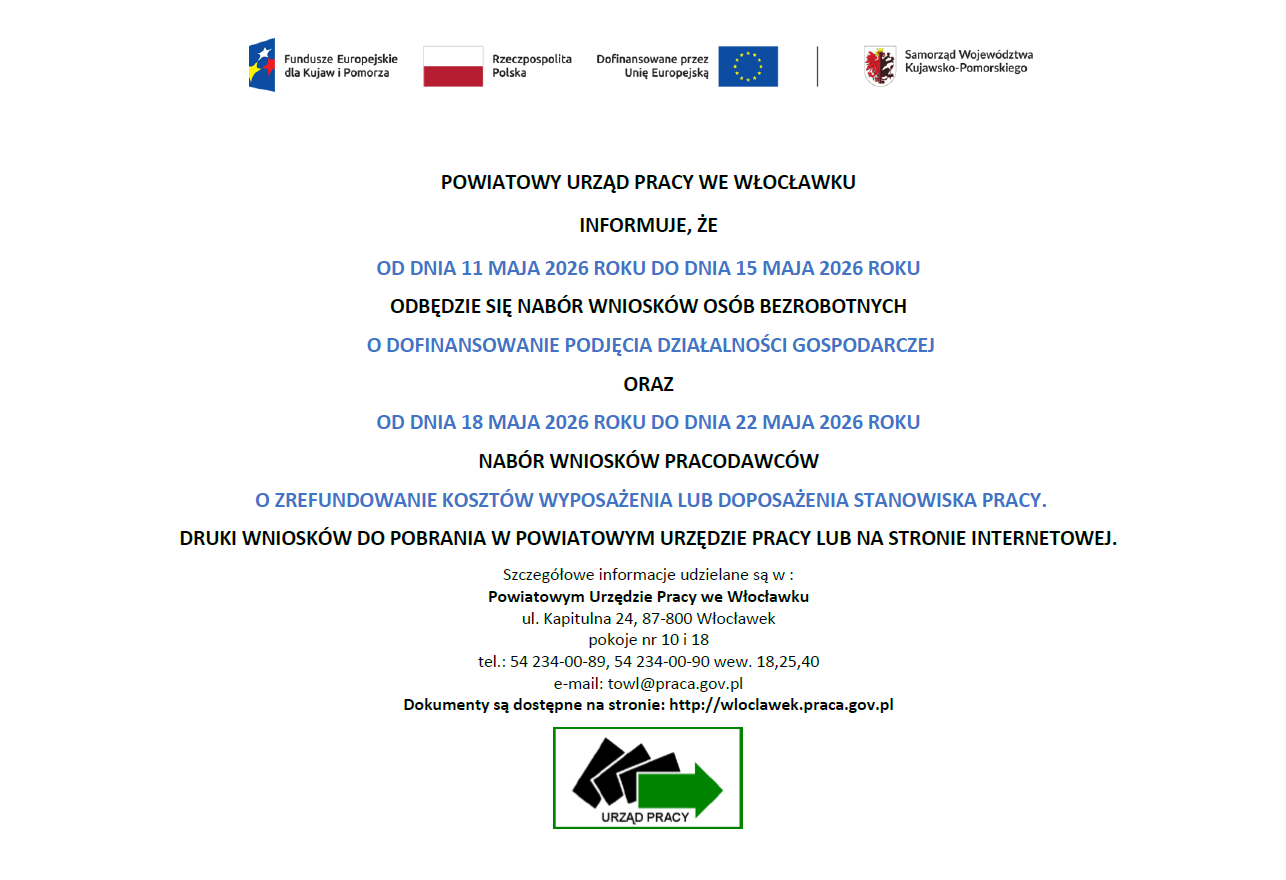 Fundusze Europejskie dla Kujaw i Pomorza

Rzeczpospolita Polska

Dofinansowane przez Unię Europejską

Samorząd Województwa Kujawsko-Pomorskiego

POWIATOWY URZĄD PRACY WE WŁOCŁAWKU

INFORMUJE, ŻE

OD DNIA 11 MAJA 2026 ROKU DO DNIA 15 MAJA 2026 ROKU

ODBĘDZIE SIĘ NABÓR WNIOSKÓW OSÓB BEZROBOTNYCH

O DOFINANSOWANIE PODJĘCIA DZIAŁALNOŚCI GOSPODARCZEJ

ORAZ

OD DNIA 18 MAJA 2026 ROKU DO DNIA 22 MAJA 2026 ROKU

NABÓR WNIOSKÓW PRACODAWCÓW

O ZREFUNDOWANIE KOSZTÓW WYPOSAŻENIA LUB DOPOSAŻENIA STANOWISKA PRACY.

DRUKI WNIOSKÓW DO POBRANIA W POWIATOWYM URZĘDZIE PRACY LUB NA STRONIE INTERNETOWEJ.

Szczegółowe informacje udzielane są w :
Powiatowym Urzędzie Pracy we Włocławku
ul. Kapitulna 24, 87-800 Włocławek
pokoje nr 10 i 18
tel.: 54 234-00-89, 54 234-00-90 wew. 18,25,40
e-mail: towl@praca.gov.pl
Dokumenty są dostępne na stronie: http://wloclawek.praca.gov.pl

URZĄD PRACY